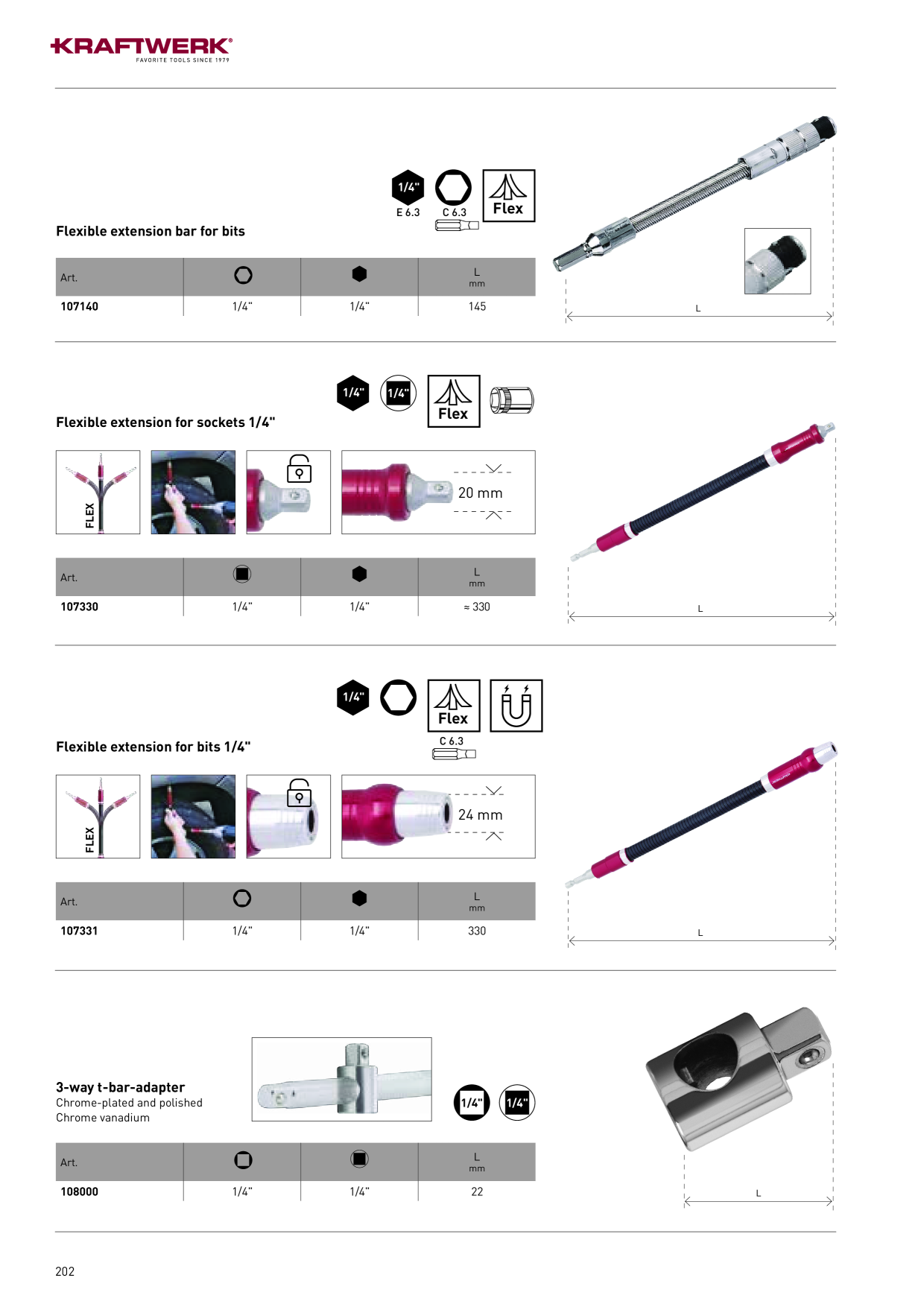 KRAFTWERK®
FAVORITE TOOLS SINCE 1979

1/4"
E 6.3
C 6.3
Flex

Flexible extension bar for bits

| Art. | | | L mm |
|---|---|---|---|
| 107140 | 1/4" | 1/4" | 145 |

L

1/4"
1/4"
Flex

Flexible extension for sockets 1/4"

FLEX

20 mm

| Art. | | | L mm |
|---|---|---|---|
| 107330 | 1/4" | 1/4" | ≈ 330 |

L

1/4"
Flex
C 6.3

Flexible extension for bits 1/4"

FLEX

24 mm

| Art. | | | L mm |
|---|---|---|---|
| 107331 | 1/4" | 1/4" | 330 |

L

3-way t-bar-adapter
Chrome-plated and polished
Chrome vanadium

1/4"
1/4"

| Art. | | | L mm |
|---|---|---|---|
| 108000 | 1/4" | 1/4" | 22 |

L

202